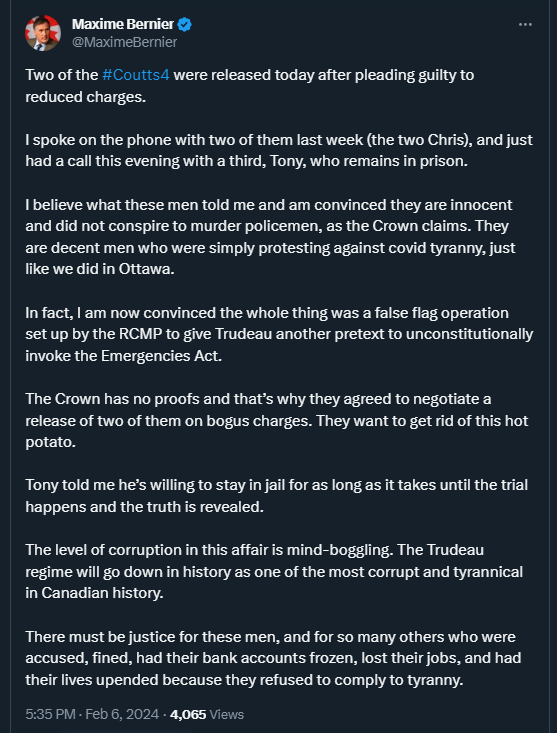 Maxime Bernier
@MaximeBernier

Two of the #Coutts4 were released today after pleading guilty to reduced charges.

I spoke on the phone with two of them last week (the two Chris), and just had a call this evening with a third, Tony, who remains in prison.

I believe what these men told me and am convinced they are innocent and did not conspire to murder policemen, as the Crown claims. They are decent men who were simply protesting against covid tyranny, just like we did in Ottawa.

In fact, I am now convinced the whole thing was a false flag operation set up by the RCMP to give Trudeau another pretext to unconstitutionally invoke the Emergencies Act.

The Crown has no proofs and that's why they agreed to negotiate a release of two of them on bogus charges. They want to get rid of this hot potato.

Tony told me he's willing to stay in jail for as long as it takes until the trial happens and the truth is revealed.

The level of corruption in this affair is mind-boggling. The Trudeau regime will go down in history as one of the most corrupt and tyrannical in Canadian history.

There must be justice for these men, and for so many others who were accused, fined, had their bank accounts frozen, lost their jobs, and had their lives upended because they refused to comply to tyranny.

5:35 PM · Feb 6, 2024 · 4,065 Views